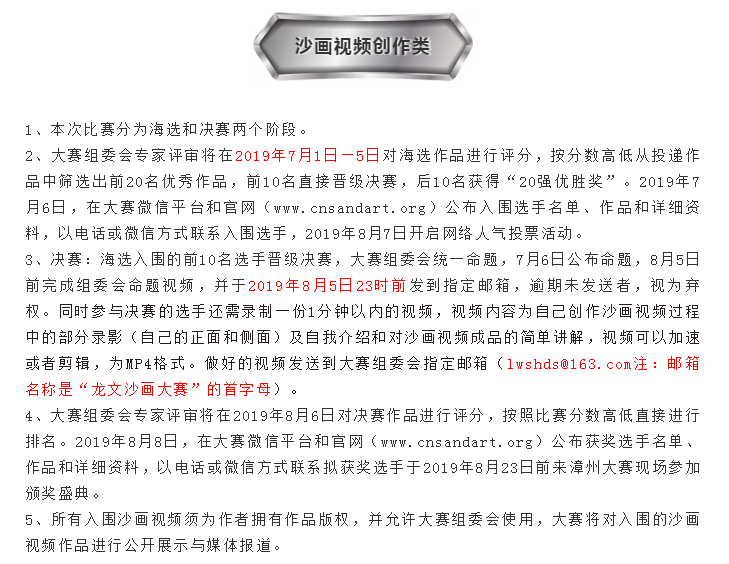 沙画视频创作类

1、本次比赛分为海选和决赛两个阶段。

2、大赛组委会专家评审将在2019年7月1日—5日对海选作品进行评分，按分数高低从投递作品中筛选出前20名优秀作品，前10名直接晋级决赛，后10名获得“20强优胜奖”。2019年7月6日，在大赛微信平台和官网（www.cnsandart.org）公布入围选手名单、作品和详细资料，以电话或微信方式联系入围选手，2019年8月7日开启网络人气投票活动。

3、决赛：海选入围的前10名选手晋级决赛，大赛组委会统一命题，7月6日公布命题，8月5日前完成组委会命题视频，并于2019年8月5日23时前发到指定邮箱，逾期未发送者，视为弃权。同时参与决赛的选手还需录制一份1分钟以内的视频，视频内容为自己创作沙画视频过程中的部分录影（自己的正面和侧面）及自我介绍和对沙画视频成品的简单讲解，视频可以加速或者剪辑，为MP4格式。做好的视频发送到大赛组委会指定邮箱（lwshds@163.com注：邮箱名称是“龙文沙画大赛”的首字母）。

4、大赛组委会专家评审将在2019年8月6日对决赛作品进行评分，按照比赛分数高低直接进行排名。2019年8月8日，在大赛微信平台和官网（www.cnsandart.org）公布获奖选手名单、作品和详细资料，以电话或微信方式联系拟获奖选手于2019年8月23日前来漳州大赛现场参加颁奖盛典。

5、所有入围沙画视频须为作者拥有作品版权，并允许大赛组委会使用，大赛将对入围的沙画视频作品进行公开展示与媒体报道。